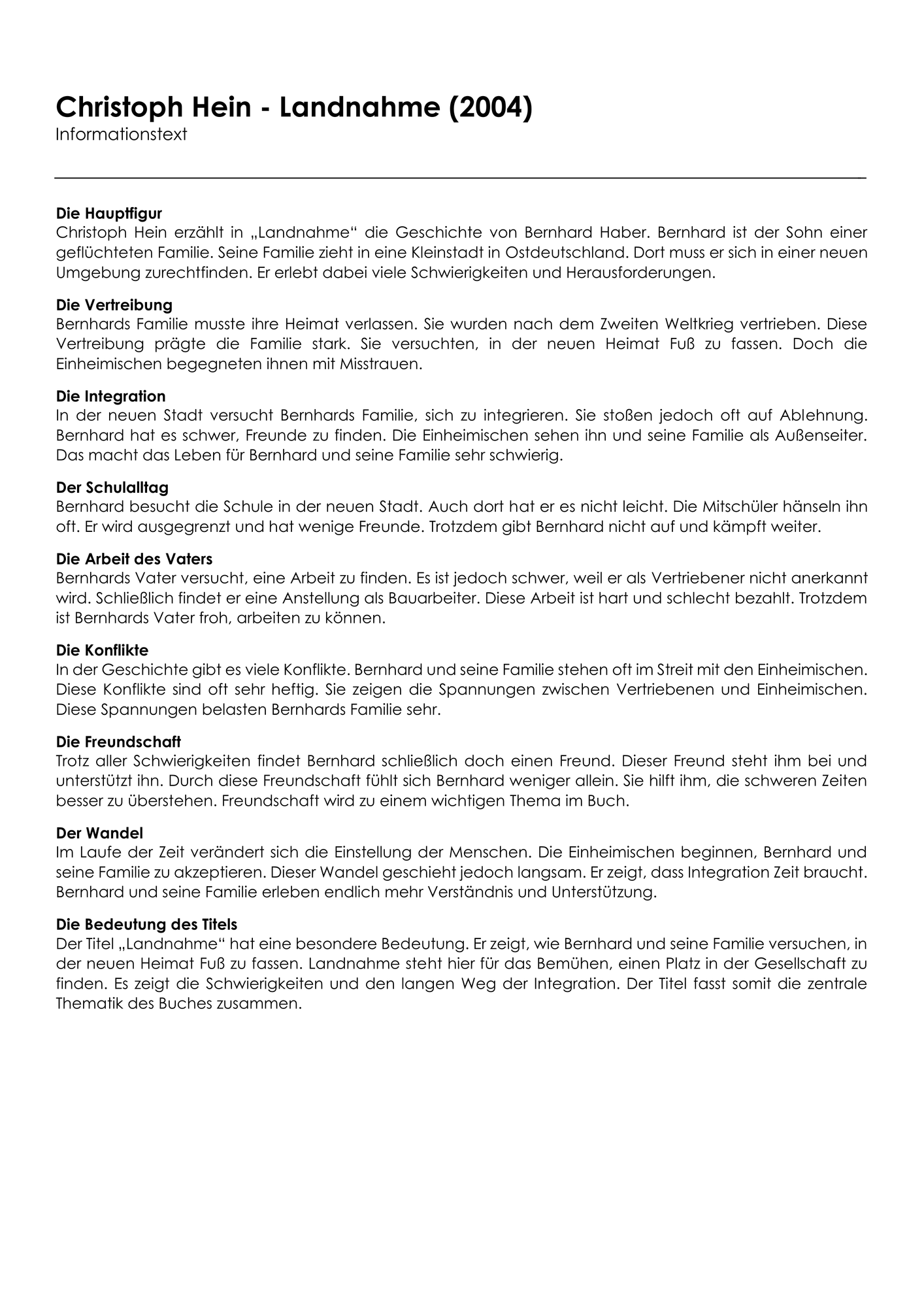 Christoph Hein - Landnahme (2004)
Informationstext

Die Hauptfigur
Christoph Hein erzählt in „Landnahme“ die Geschichte von Bernhard Haber. Bernhard ist der Sohn einer geflüchteten Familie. Seine Familie zieht in eine Kleinstadt in Ostdeutschland. Dort muss er sich in einer neuen Umgebung zurechtfinden. Er erlebt dabei viele Schwierigkeiten und Herausforderungen.

Die Vertreibung
Bernhards Familie musste ihre Heimat verlassen. Sie wurden nach dem Zweiten Weltkrieg vertrieben. Diese Vertreibung prägte die Familie stark. Sie versuchten, in der neuen Heimat Fuß zu fassen. Doch die Einheimischen begegneten ihnen mit Misstrauen.

Die Integration
In der neuen Stadt versucht Bernhards Familie, sich zu integrieren. Sie stoßen jedoch oft auf Ablehnung. Bernhard hat es schwer, Freunde zu finden. Die Einheimischen sehen ihn und seine Familie als Außenseiter. Das macht das Leben für Bernhard und seine Familie sehr schwierig.

Der Schulalltag
Bernhard besucht die Schule in der neuen Stadt. Auch dort hat er es nicht leicht. Die Mitschüler hänseln ihn oft. Er wird ausgegrenzt und hat wenige Freunde. Trotzdem gibt Bernhard nicht auf und kämpft weiter.

Die Arbeit des Vaters
Bernhards Vater versucht, eine Arbeit zu finden. Es ist jedoch schwer, weil er als Vertriebener nicht anerkannt wird. Schließlich findet er eine Anstellung als Bauarbeiter. Diese Arbeit ist hart und schlecht bezahlt. Trotzdem ist Bernhards Vater froh, arbeiten zu können.

Die Konflikte
In der Geschichte gibt es viele Konflikte. Bernhard und seine Familie stehen oft im Streit mit den Einheimischen. Diese Konflikte sind oft sehr heftig. Sie zeigen die Spannungen zwischen Vertriebenen und Einheimischen. Diese Spannungen belasten Bernhards Familie sehr.

Die Freundschaft
Trotz aller Schwierigkeiten findet Bernhard schließlich doch einen Freund. Dieser Freund steht ihm bei und unterstützt ihn. Durch diese Freundschaft fühlt sich Bernhard weniger allein. Sie hilft ihm, die schweren Zeiten besser zu überstehen. Freundschaft wird zu einem wichtigen Thema im Buch.

Der Wandel
Im Laufe der Zeit verändert sich die Einstellung der Menschen. Die Einheimischen beginnen, Bernhard und seine Familie zu akzeptieren. Dieser Wandel geschieht jedoch langsam. Er zeigt, dass Integration Zeit braucht. Bernhard und seine Familie erleben endlich mehr Verständnis und Unterstützung.

Die Bedeutung des Titels
Der Titel „Landnahme“ hat eine besondere Bedeutung. Er zeigt, wie Bernhard und seine Familie versuchen, in der neuen Heimat Fuß zu fassen. Landnahme steht hier für das Bemühen, einen Platz in der Gesellschaft zu finden. Es zeigt die Schwierigkeiten und den langen Weg der Integration. Der Titel fasst somit die zentrale Thematik des Buches zusammen.